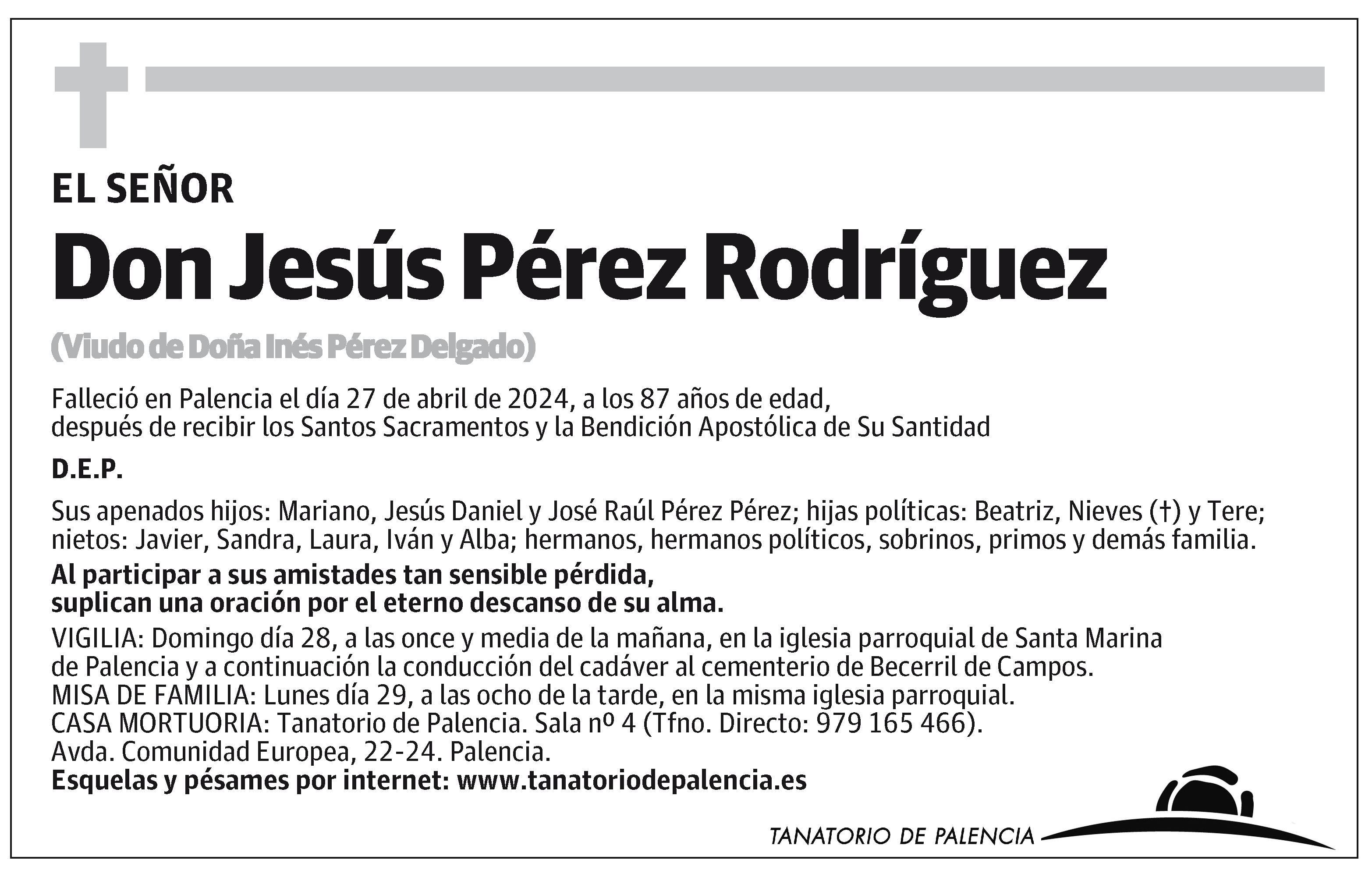 EL SEÑOR

Don Jesús Pérez Rodríguez

(Viudo de Doña Inés Pérez Delgado)

Falleció en Palencia el día 27 de abril de 2024, a los 87 años de edad, después de recibir los Santos Sacramentos y la Bendición Apostólica de Su Santidad

D.E.P.

Sus apenados hijos: Mariano, Jesús Daniel y José Raúl Pérez Pérez; hijas políticas: Beatriz, Nieves (†) y Tere; nietos: Javier, Sandra, Laura, Iván y Alba; hermanos, hermanos políticos, sobrinos, primos y demás familia.

Al participar a sus amistades tan sensible pérdida, suplican una oración por el eterno descanso de su alma.

VIGILIA: Domingo día 28, a las once y media de la mañana, en la iglesia parroquial de Santa Marina de Palencia y a continuación la conducción del cadáver al cementerio de Becerril de Campos.
MISA DE FAMILIA: Lunes día 29, a las ocho de la tarde, en la misma iglesia parroquial.
CASA MORTUORIA: Tanatorio de Palencia. Sala nº 4 (Tfno. Directo: 979 165 466).
Avda. Comunidad Europea, 22-24. Palencia.
Esquelas y pésames por internet: www.tanatoriodepalencia.es

TANATORIO DE PALENCIA